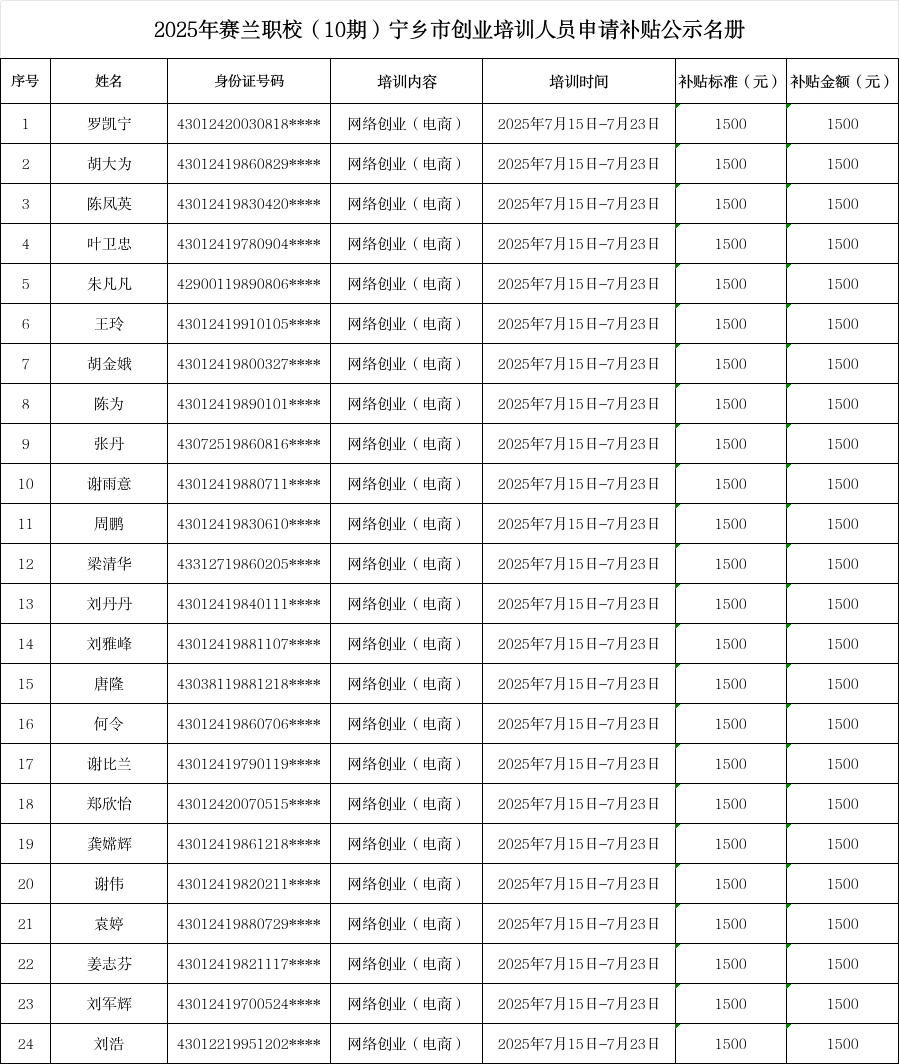 2025年赛兰职校（10期）宁乡市创业培训人员申请补贴公示名册

| 序号 | 姓名 | 身份证号码 | 培训内容 | 培训时间 | 补贴标准（元） | 补贴金额（元） |
|---|---|---|---|---|---|---|
| 1 | 罗凯宁 | 43012420030818**** | 网络创业（电商） | 2025年7月15日-7月23日 | 1500 | 1500 |
| 2 | 胡大为 | 43012419860829**** | 网络创业（电商） | 2025年7月15日-7月23日 | 1500 | 1500 |
| 3 | 陈凤英 | 43012419830420**** | 网络创业（电商） | 2025年7月15日-7月23日 | 1500 | 1500 |
| 4 | 叶卫忠 | 43012419780904**** | 网络创业（电商） | 2025年7月15日-7月23日 | 1500 | 1500 |
| 5 | 朱凡凡 | 42900119890806**** | 网络创业（电商） | 2025年7月15日-7月23日 | 1500 | 1500 |
| 6 | 王玲 | 43012419910105**** | 网络创业（电商） | 2025年7月15日-7月23日 | 1500 | 1500 |
| 7 | 胡金娥 | 43012419800327**** | 网络创业（电商） | 2025年7月15日-7月23日 | 1500 | 1500 |
| 8 | 陈为 | 43012419890101**** | 网络创业（电商） | 2025年7月15日-7月23日 | 1500 | 1500 |
| 9 | 张丹 | 43072519860816**** | 网络创业（电商） | 2025年7月15日-7月23日 | 1500 | 1500 |
| 10 | 谢雨意 | 43012419880711**** | 网络创业（电商） | 2025年7月15日-7月23日 | 1500 | 1500 |
| 11 | 周鹏 | 43012419830610**** | 网络创业（电商） | 2025年7月15日-7月23日 | 1500 | 1500 |
| 12 | 梁清华 | 43312719860205**** | 网络创业（电商） | 2025年7月15日-7月23日 | 1500 | 1500 |
| 13 | 刘丹丹 | 43012419840111**** | 网络创业（电商） | 2025年7月15日-7月23日 | 1500 | 1500 |
| 14 | 刘雅峰 | 43012419881107**** | 网络创业（电商） | 2025年7月15日-7月23日 | 1500 | 1500 |
| 15 | 唐隆 | 43038119881218**** | 网络创业（电商） | 2025年7月15日-7月23日 | 1500 | 1500 |
| 16 | 何令 | 43012419860706**** | 网络创业（电商） | 2025年7月15日-7月23日 | 1500 | 1500 |
| 17 | 谢比兰 | 43012419790119**** | 网络创业（电商） | 2025年7月15日-7月23日 | 1500 | 1500 |
| 18 | 郑欣怡 | 43012420070515**** | 网络创业（电商） | 2025年7月15日-7月23日 | 1500 | 1500 |
| 19 | 龚嫦辉 | 43012419861218**** | 网络创业（电商） | 2025年7月15日-7月23日 | 1500 | 1500 |
| 20 | 谢伟 | 43012419820211**** | 网络创业（电商） | 2025年7月15日-7月23日 | 1500 | 1500 |
| 21 | 袁婷 | 43012419880729**** | 网络创业（电商） | 2025年7月15日-7月23日 | 1500 | 1500 |
| 22 | 姜志芬 | 43012419821117**** | 网络创业（电商） | 2025年7月15日-7月23日 | 1500 | 1500 |
| 23 | 刘军辉 | 43012419700524**** | 网络创业（电商） | 2025年7月15日-7月23日 | 1500 | 1500 |
| 24 | 刘浩 | 43012219951202**** | 网络创业（电商） | 2025年7月15日-7月23日 | 1500 | 1500 |